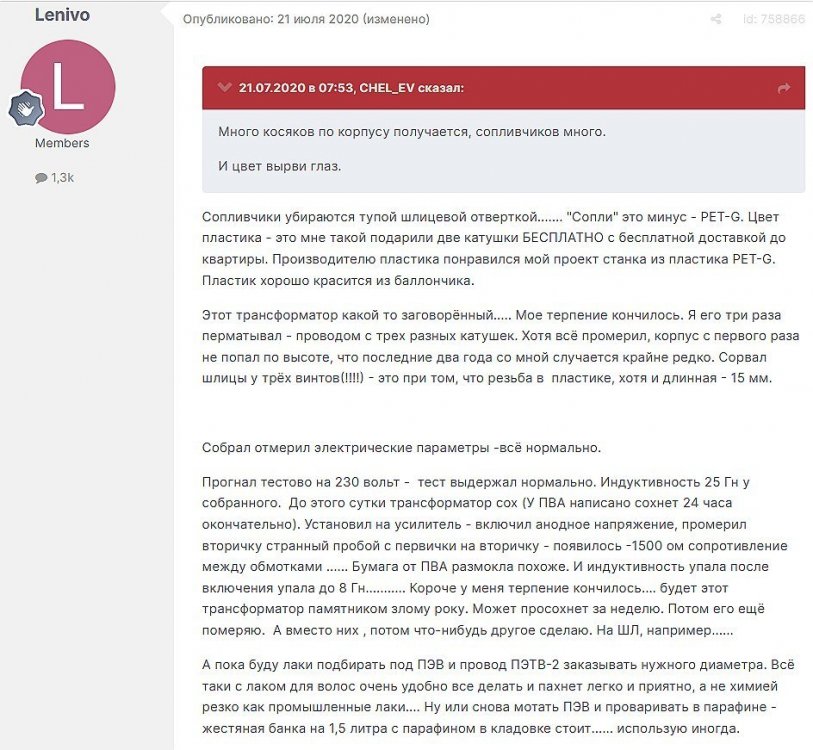 Lenivo

L

Members

1,3k

Опубликовано: 21 июля 2020 (изменено)

id: 758866

21.07.2020 в 07:53, CHEL_EV сказал:

Много косяков по корпусу получается, сопливчиков много.

И цвет вырви глаз.

Сопливчики убираются тупой шлицевой отверткой....... "Сопли" это минус - PET-G. Цвет пластика - это мне такой подарили две катушки БЕСПЛАТНО с бесплатной доставкой до квартиры. Производителю пластика понравился мой проект станка из пластика PET-G. Пластик хорошо красится из баллончика.

Этот трансформатор какой то заговорённый..... Мое терпение кончилось. Я его три раза перматывал - проводом с трех разных катушек. Хотя всё промерил, корпус с первого раза не попал по высоте, что последние два года со мной случается крайне редко. Сорвал шлицы у трёх винтов(!!!!) - это при том, что резьба в пластике, хотя и длинная - 15 мм.

Собрал отмерил электрические параметры -всё нормально.

Прогнал тестово на 230 вольт - тест выдержал нормально. Индуктивность 25 Гн у собранного. До этого сутки трансформатор сох (У ПВА написано сохнет 24 часа окончательно). Установил на усилитель - включил анодное напряжение, промерил вторичку странный пробой с первички на вторичку - появилось -1500 ом сопротивление между обмотками ...... Бумага от ПВА размокла похоже. И индуктивность упала после включения упала до 8 Гн........... Короче у меня терпение кончилось.... будет этот трансформатор памятником злому року. Может просохнет за неделю. Потом его ещё померяю. А вместо них , потом что-нибудь другое сделаю. На ШЛ, например......

А пока буду лаки подбирать под ПЭВ и провод ПЭТВ-2 заказывать нужного диаметра. Всё таки с лаком для волос очень удобно все делать и пахнет легко и приятно, а не химией резко как промышленные лаки.... Ну или снова мотать ПЭВ и проваривать в парафине - жестяная банка на 1,5 литра с парафином в кладовке стоит...... использую иногда.